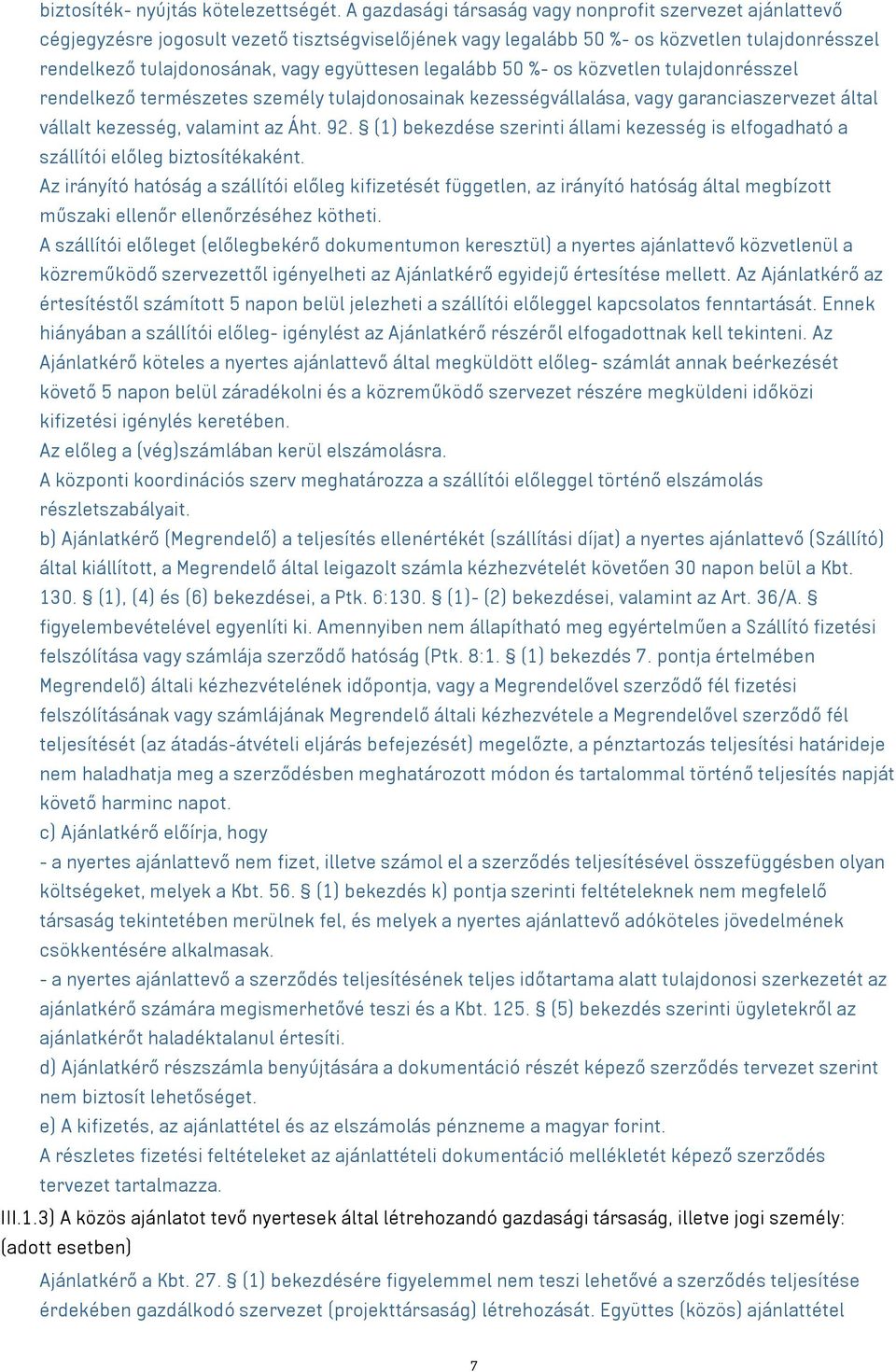 biztosíték- nyújtás kötelezettségét. A gazdasági társaság vagy nonprofit szervezet ajánlattevő cégjegyzésre jogosult vezető tisztségviselőjének vagy legalább 50 %- os közvetlen tulajdonrésszel rendelkező tulajdonosának, vagy együttesen legalább 50 %- os közvetlen tulajdonrésszel rendelkező természetes személy tulajdonosainak kezességvállalása, vagy garanciaszervezet által vállalt kezesség, valamint az Áht. 92. § (1) bekezdése szerinti állami kezesség is elfogadható a szállítói előleg biztosítékaként.
Az irányító hatóság a szállítói előleg kifizetését független, az irányító hatóság által megbízott műszaki ellenőr ellenőrzéséhez kötheti.
A szállítói előleget (előlegbekérő dokumentumon keresztül) a nyertes ajánlattevő közvetlenül a közreműködő szervezettől igényelheti az Ajánlatkérő egyidejű értesítése mellett. Az Ajánlatkérő az értesítéstől számított 5 napon belül jelezheti a szállítói előleggel kapcsolatos fenntartását. Ennek hiányában a szállítói előleg- igénylést az Ajánlatkérő részéről elfogadottnak kell tekinteni. Az Ajánlatkérő köteles a nyertes ajánlattevő által megküldött előleg- számlát annak beérkezését követő 5 napon belül záradékolni és a közreműködő szervezet részére megküldeni időközi kifizetési igénylés keretében.
Az előleg a (vég)számlában kerül elszámolásra.
A központi koordinációs szerv meghatározza a szállítói előleggel történő elszámolás részletszabályait.
b) Ajánlatkérő (Megrendelő) a teljesítés ellenértékét (szállítási díjat) a nyertes ajánlattevő (Szállító) által kiállított, a Megrendelő által leigazolt számla kézhezvételét követően 30 napon belül a Kbt. 130. § (1), (4) és (6) bekezdései, a Ptk. 6:130. § (1)- (2) bekezdései, valamint az Art. 36/A. § figyelembevételével egyenlíti ki. Amennyiben nem állapítható meg egyértelműen a Szállító fizetési felszólítása vagy számlája szerződő hatóság (Ptk. 8:1. § (1) bekezdés 7. pontja értelmében Megrendelő) általi kézhezvételének időpontja, vagy a Megrendelővel szerződő fél fizetési felszólításának vagy számlájának Megrendelő általi kézhezvétele a Megrendelővel szerződő fél teljesítését (az átadás-átvételi eljárás befejezését) megelőzte, a pénztartozás teljesítési határideje nem haladhatja meg a szerződésben meghatározott módon és tartalommal történő teljesítés napját követő harminc napot.
c) Ajánlatkérő előírja, hogy
- a nyertes ajánlattevő nem fizet, illetve számol el a szerződés teljesítésével összefüggésben olyan költségeket, melyek a Kbt. 56. § (1) bekezdés k) pontja szerinti feltételeknek nem megfelelő társaság tekintetében merülnek fel, és melyek a nyertes ajánlattevő adóköteles jövedelmének csökkentésére alkalmasak.
- a nyertes ajánlattevő a szerződés teljesítésének teljes időtartama alatt tulajdonosi szerkezetét az ajánlatkérő számára megismerhetővé teszi és a Kbt. 125. § (5) bekezdés szerinti ügyletekről az ajánlatkérőt haladéktalanul értesíti.
d) Ajánlatkérő részszámla benyújtására a dokumentáció részét képező szerződés tervezet szerint nem biztosít lehetőséget.
e) A kifizetés, az ajánlattétel és az elszámolás pénzneme a magyar forint.
A részletes fizetési feltételeket az ajánlattételi dokumentáció mellékletét képező szerződés tervezet tartalmazza.
III.1.3) A közös ajánlatot tevő nyertesek által létrehozandó gazdasági társaság, illetve jogi személy: (adott esetben)
Ajánlatkérő a Kbt. 27. § (1) bekezdésére figyelemmel nem teszi lehetővé a szerződés teljesítése érdekében gazdálkodó szervezet (projekttársaság) létrehozását. Együttes (közös) ajánlattétel
7